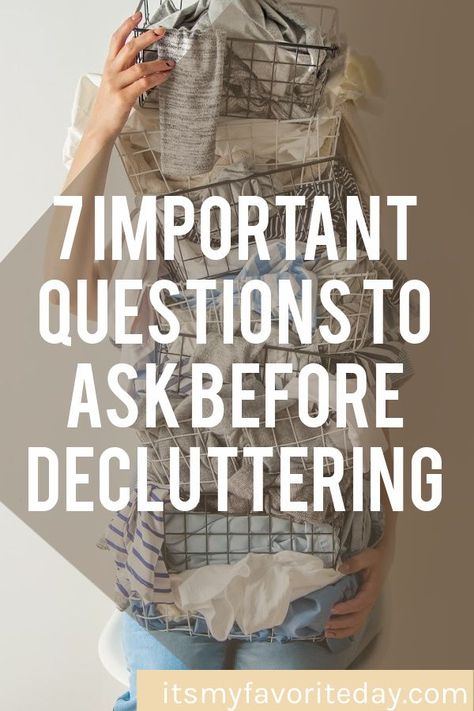 7 IMPORTANT QUESTIONS TO ASK BEFORE DECLUTTERING

itsmyfavoriteday.com